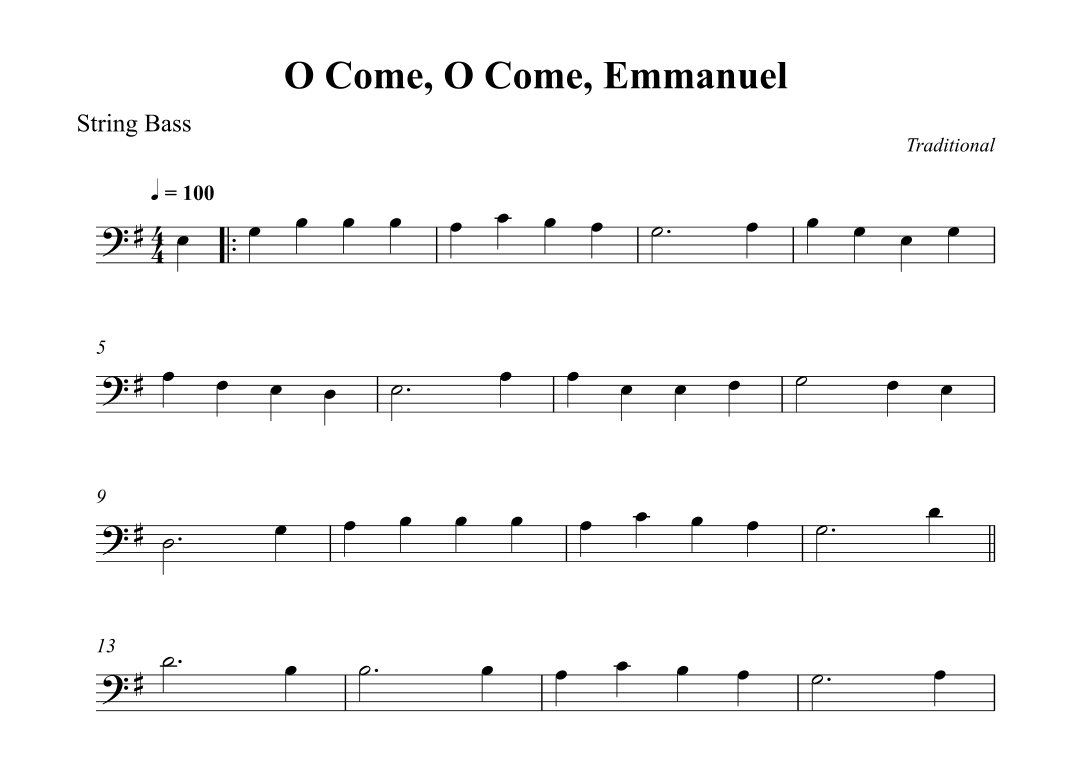 O Come, O Come, Emmanuel

String Bass

Traditional

♩ = 100

5

9

13